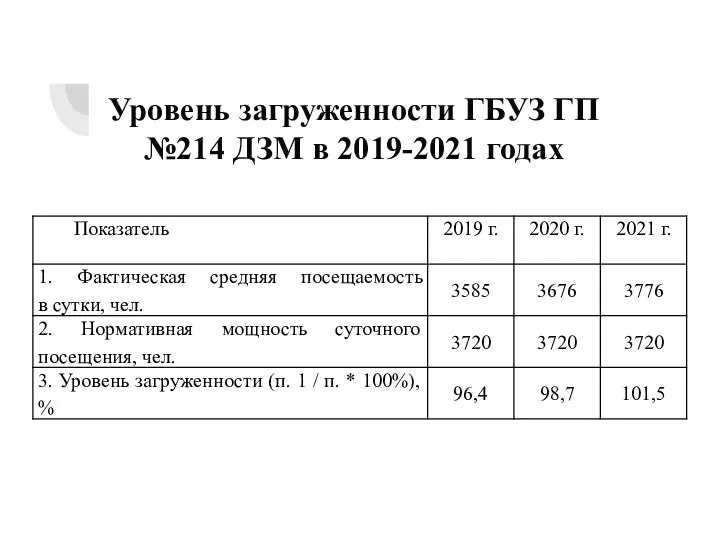 Уровень загруженности ГБУЗ ГП №214 ДЗМ в 2019-2021 годах

| Показатель | 2019 г. | 2020 г. | 2021 г. |
|---|---|---|---|
| 1. Фактическая средняя посещаемость в сутки, чел. | 3585 | 3676 | 3776 |
| 2. Нормативная мощность суточного посещения, чел. | 3720 | 3720 | 3720 |
| 3. Уровень загруженности (п. 1 / п. * 100%), % | 96,4 | 98,7 | 101,5 |